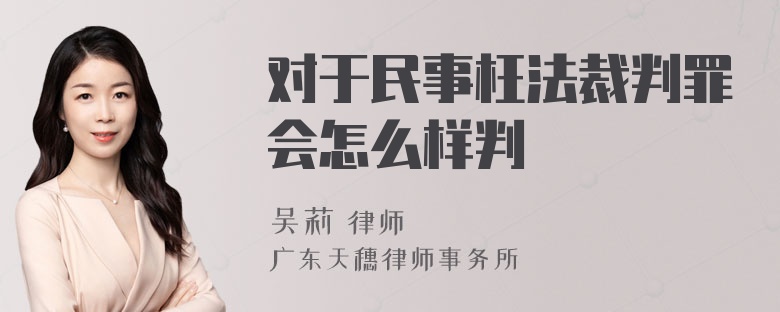 对于民事枉法裁判罪会怎么样判

吴莉 律师
广东天穗律师事务所